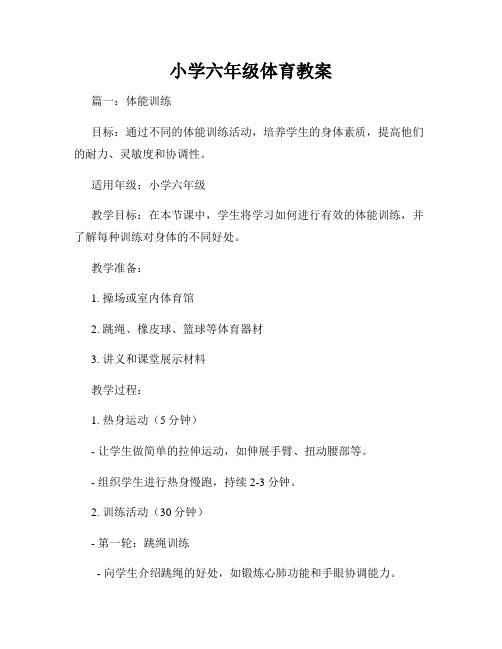 小学六年级体育教案

篇一：体能训练

目标：通过不同的体能训练活动，培养学生的身体素质，提高他们的耐力、灵敏度和协调性。

适用年级：小学六年级

教学目标：在本节课中，学生将学习如何进行有效的体能训练，并了解每种训练对身体的不同好处。

教学准备：

1. 操场或室内体育馆

2. 跳绳、橡皮球、篮球等体育器材

3. 讲义和课堂展示材料

教学过程：

1. 热身运动（5 分钟）

- 让学生做简单的拉伸运动，如伸展手臂、扭动腰部等。

- 组织学生进行热身慢跑，持续 2-3 分钟。

2. 训练活动（30 分钟）

- 第一轮：跳绳训练

- 向学生介绍跳绳的好处，如锻炼心肺功能和手眼协调能力。